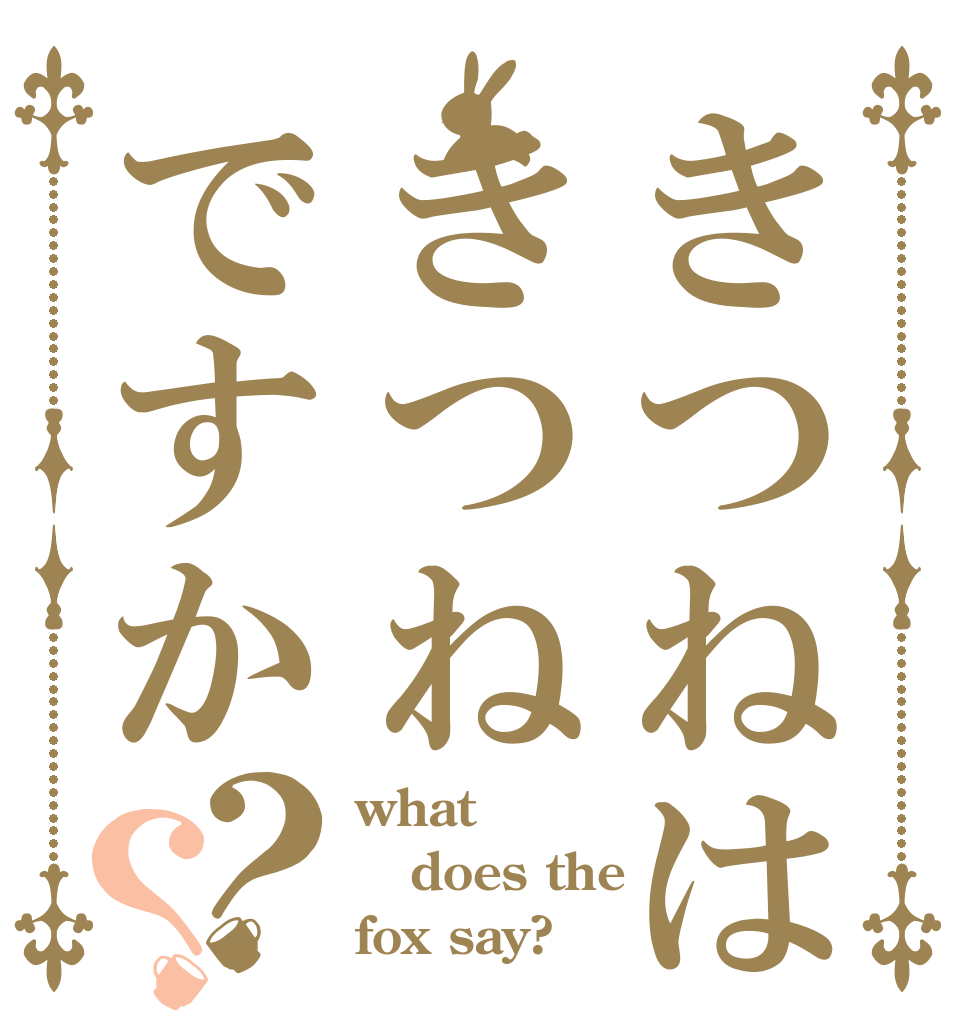 きつねは
きつね
ですか?

what
does the
fox say?